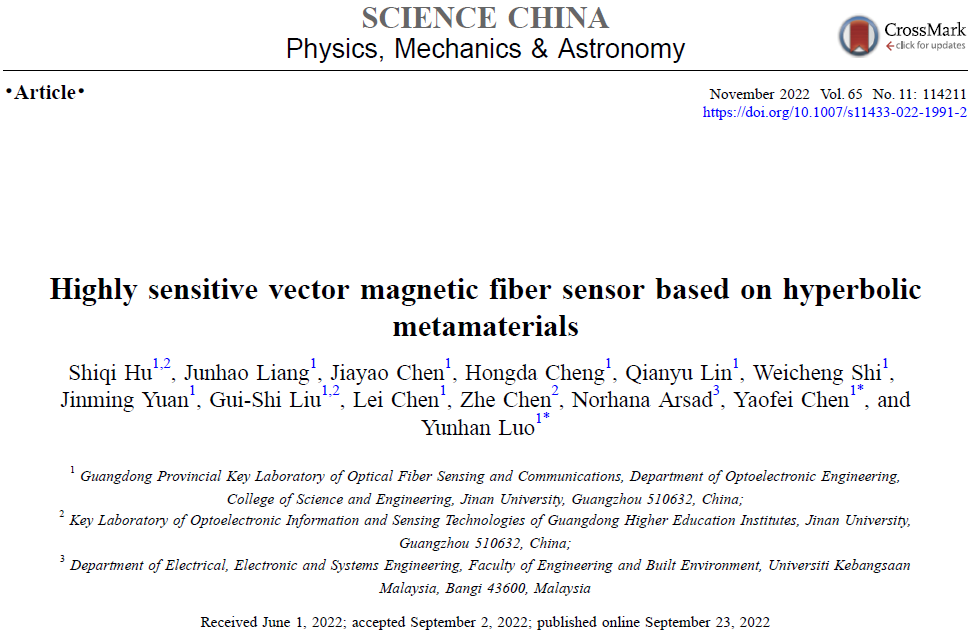 SCIENCE CHINA
Physics, Mechanics & Astronomy

CrossMark
click for updates

•Article•

November 2022 Vol. 65 No. 11: 114211
https://doi.org/10.1007/s11433-022-1991-2

Highly sensitive vector magnetic fiber sensor based on hyperbolic metamaterials

Shiqi Hu$^{1,2}$, Junhao Liang$^{1}$, Jiayao Chen$^{1}$, Hongda Cheng$^{1}$, Qianyu Lin$^{1}$, Weicheng Shi$^{1}$, Jinming Yuan$^{1}$, Gui-Shi Liu$^{1,2}$, Lei Chen$^{1}$, Zhe Chen$^{2}$, Norhana Arsad$^{3}$, Yaofei Chen$^{1*}$, and Yunhan Luo$^{1*}$

$^{1}$ Guangdong Provincial Key Laboratory of Optical Fiber Sensing and Communications, Department of Optoelectronic Engineering, College of Science and Engineering, Jinan University, Guangzhou 510632, China;
$^{2}$ Key Laboratory of Optoelectronic Information and Sensing Technologies of Guangdong Higher Education Institutes, Jinan University, Guangzhou 510632, China;
$^{3}$ Department of Electrical, Electronic and Systems Engineering, Faculty of Engineering and Built Environment, Universiti Kebangsaan Malaysia, Bangi 43600, Malaysia

Received June 1, 2022; accepted September 2, 2022; published online September 23, 2022